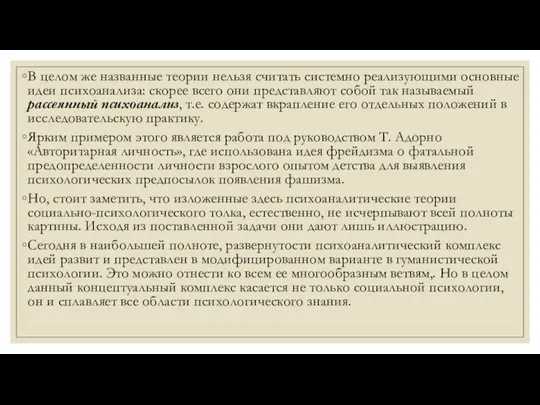 ◦В целом же названные теории нельзя считать системно реализующими основные идеи психоанализа: скорее всего они представляют собой так называемый рассеянный психоанализ, т.е. содержат вкрапление его отдельных положений в исследовательскую практику.

◦Ярким примером этого является работа под руководством Т. Адорно «Авторитарная личность», где использована идея фрейдизма о фатальной предопределенности личности взрослого опытом детства для выявления психологических предпосылок появления фашизма.

◦Но, стоит заметить, что изложенные здесь психоаналитические теории социально-психологического толка, естественно, не исчерпывают всей полноты картины. Исходя из поставленной задачи они дают лишь иллюстрацию.

◦Сегодня в наибольшей полноте, развернутости психоаналитический комплекс идей развит и представлен в модифицированном варианте в гуманистической психологии. Это можно отнести ко всем ее многообразным ветвям,. Но в целом данный концептуальный комплекс касается не только социальной психологии, он и сплавляет все области психологического знания.